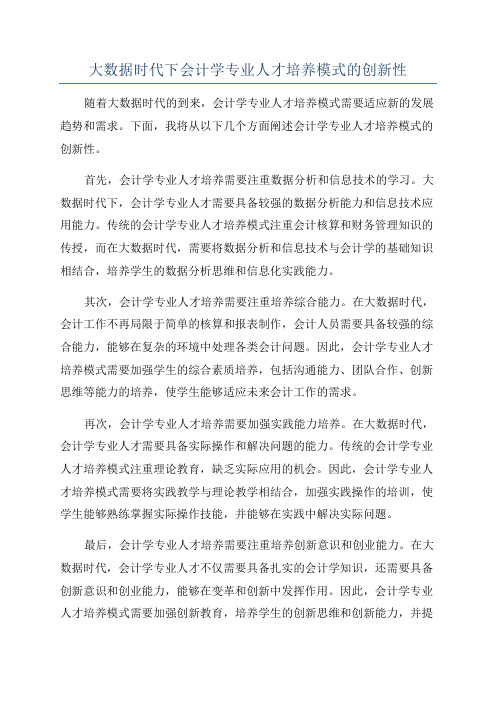 大数据时代下会计学专业人才培养模式的创新性

随着大数据时代的到来，会计学专业人才培养模式需要适应新的发展趋势和需求。下面，我将从以下几个方面阐述会计学专业人才培养模式的创新性。

首先，会计学专业人才培养需要注重数据分析和信息技术的学习。大数据时代下，会计学专业人才需要具备较强的数据分析能力和信息技术应用能力。传统的会计学专业人才培养模式注重会计核算和财务管理知识的传授，而在大数据时代，需要将数据分析和信息技术与会计学的基础知识相结合，培养学生的数据分析思维和信息化实践能力。

其次，会计学专业人才培养需要注重培养综合能力。在大数据时代，会计工作不再局限于简单的核算和报表制作，会计人员需要具备较强的综合能力，能够在复杂的环境中处理各类会计问题。因此，会计学专业人才培养模式需要加强学生的综合素质培养，包括沟通能力、团队合作、创新思维等能力的培养，使学生能够适应未来会计工作的需求。

再次，会计学专业人才培养需要加强实践能力培养。在大数据时代，会计学专业人才需要具备实际操作和解决问题的能力。传统的会计学专业人才培养模式注重理论教育，缺乏实际应用的机会。因此，会计学专业人才培养模式需要将实践教学与理论教学相结合，加强实践操作的培训，使学生能够熟练掌握实际操作技能，并能够在实践中解决实际问题。

最后，会计学专业人才培养需要注重培养创新意识和创业能力。在大数据时代，会计学专业人才不仅需要具备扎实的会计学知识，还需要具备创新意识和创业能力，能够在变革和创新中发挥作用。因此，会计学专业人才培养模式需要加强创新教育，培养学生的创新思维和创新能力，并提